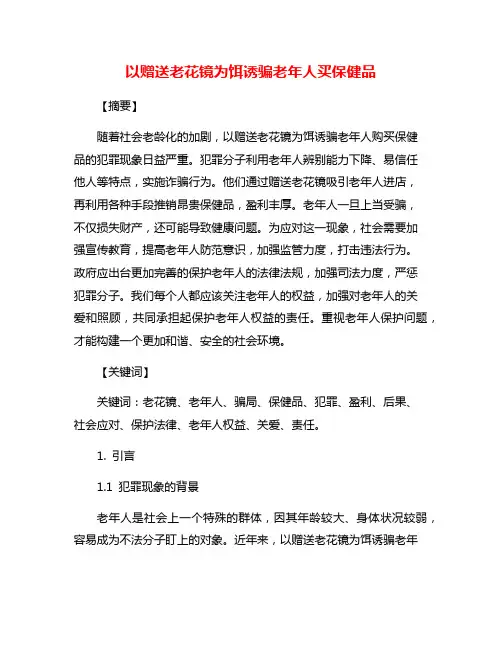 以赠送老花镜为饵诱骗老年人买保健品

【摘要】

随着社会老龄化的加剧，以赠送老花镜为饵诱骗老年人购买保健品的犯罪现象日益严重。犯罪分子利用老年人辨别能力下降、易信任他人等特点，实施诈骗行为。他们通过赠送老花镜吸引老年人进店，再利用各种手段推销昂贵保健品，盈利丰厚。老年人一旦上当受骗，不仅损失财产，还可能导致健康问题。为应对这一现象，社会需要加强宣传教育，提高老年人防范意识，加强监管力度，打击违法行为。政府应出台更加完善的保护老年人的法律法规，加强司法力度，严惩犯罪分子。我们每个人都应该关注老年人的权益，加强对老年人的关爱和照顾，共同承担起保护老年人权益的责任。重视老年人保护问题，才能构建一个更加和谐、安全的社会环境。

【关键词】

关键词：老花镜、老年人、骗局、保健品、犯罪、盈利、后果、社会应对、保护法律、老年人权益、关爱、责任。

1. 引言

1.1 犯罪现象的背景

老年人是社会上一个特殊的群体，因其年龄较大、身体状况较弱，容易成为不法分子盯上的对象。近年来，以赠送老花镜为饵诱骗老年